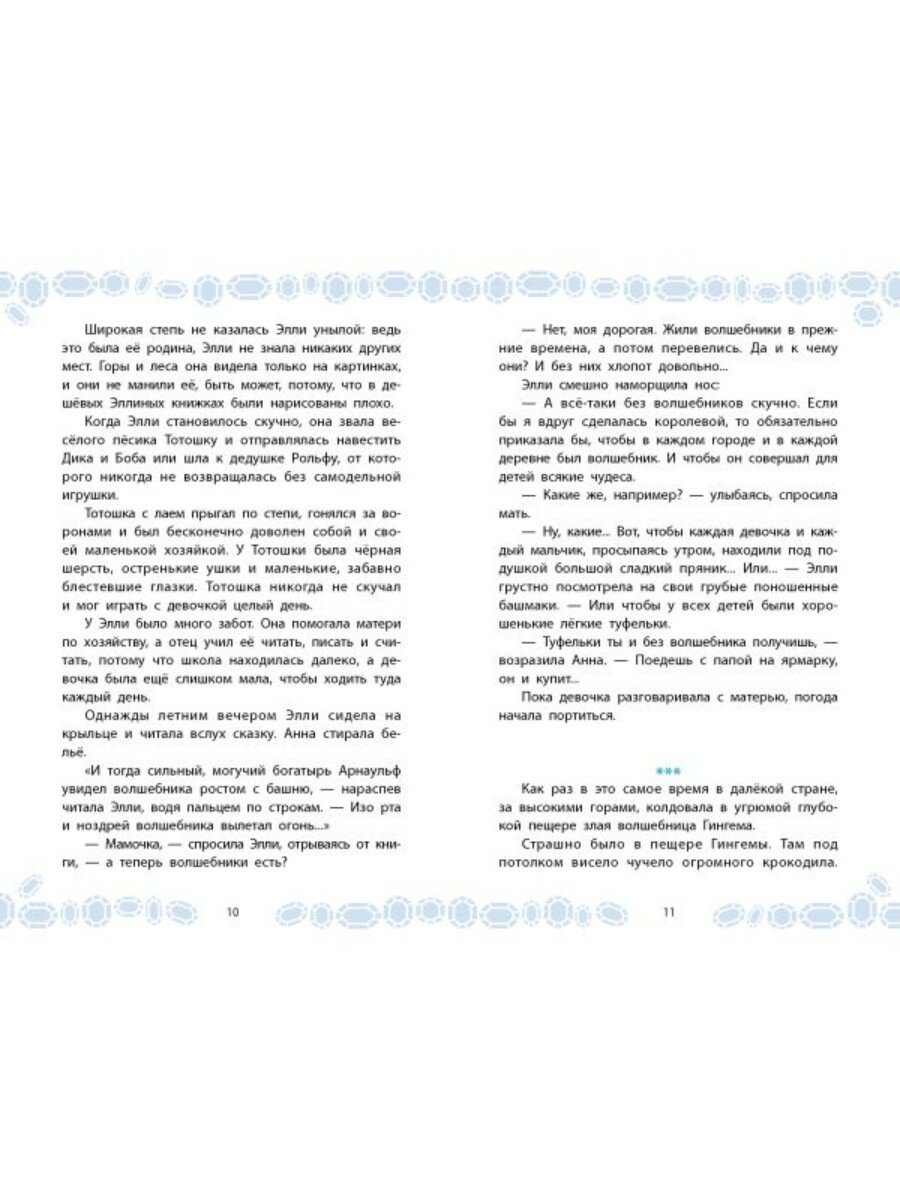 Широкая степь не казалась Элли унылой: ведь это была её родина, Элли не знала никаких других мест. Горы и леса она видела только на картинках, и они не манили её, быть может, потому, что в дешёвых Эллиных книжках были нарисованы плохо.

Когда Элли становилось скучно, она звала весёлого пёсика Тотошку и отправлялась навестить Дика и Боба или шла к дедушке Рольфу, от которого никогда не возвращалась без самодельной игрушки.

Тотошка с лаем прыгал по степи, гонялся за воронами и был бесконечно доволен собой и своей маленькой хозяйкой. У Тотошки была чёрная шерсть, остренькие ушки и маленькие, забавно блестевшие глазки. Тотошка никогда не скучал и мог играть с девочкой целый день.

У Элли было много забот. Она помогала матери по хозяйству, а отец учил её читать, писать и считать, потому что школа находилась далеко, а девочка была ещё слишком мала, чтобы ходить туда каждый день.

Однажды летним вечером Элли сидела на крыльце и читала вслух сказку. Анна стирала бельё.

«И тогда сильный, могучий богатырь Арнаульф увидел волшебника ростом с башню, — нараспев читала Элли, водя пальцем по строкам. — Изо рта и ноздрей волшебника вылетал огонь...»

— Мамочка, — спросила Элли, отрываясь от книги, — а теперь волшебники есть?

10

— Нет, моя дорогая. Жили волшебники в прежние времена, а потом перевелись. Да и к чему они? И без них хлопот довольно...

Элли смешно наморщила нос:

— А всё-таки без волшебников скучно. Если бы я вдруг сделалась королевой, то обязательно приказала бы, чтобы в каждом городе и в каждой деревне был волшебник. И чтобы он совершал для детей всякие чудеса.

— Какие же, например? — улыбаясь, спросила мать.

— Ну, какие... Вот, чтобы каждая девочка и каждый мальчик, просыпаясь утром, находили под подушкой большой сладкий пряник... Или... — Элли грустно посмотрела на свои грубые поношенные башмаки. — Или чтобы у всех детей были хорошенькие лёгкие туфельки.

— Туфельки ты и без волшебника получишь, — возразила Анна. — Поедешь с папой на ярмарку, он и купит...

Пока девочка разговаривала с матерью, погода начала портиться.

***

Как раз в это самое время в далёкой стране, за высокими горами, колдовала в угрюмой глубокой пещере злая волшебница Гингема.

Страшно было в пещере Гингемы. Там под потолком висело чучело огромного крокодила.

11